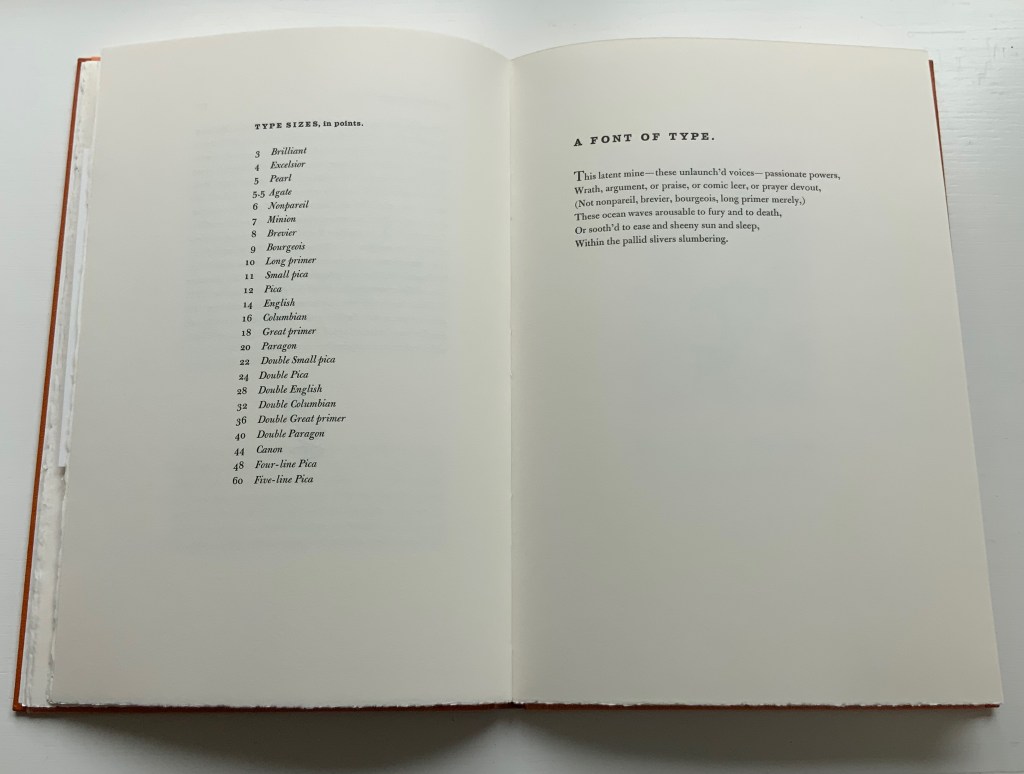 TYPE SIZES, in points.

3 Brilliant
4 Excelsior
5 Pearl
5.5 Agate
6 Nonpareil
7 Minion
8 Brevier
9 Bourgeois
10 Long primer
11 Small pica
12 Pica
14 English
16 Columbian
18 Great primer
20 Paragon
22 Double Small pica
24 Double Pica
28 Double English
32 Double Columbian
36 Double Great primer
40 Double Paragon
44 Canon
48 Four-line Pica
60 Five-line Pica

A FONT OF TYPE.

This latent mine—these unlaunch'd voices—passionate powers,
Wrath, argument, or praise, or comic leer, or prayer devout,
(Not nonpareil, brevier, bourgeois, long primer merely,)
These ocean waves arousable to fury and to death,
Or sooth'd to ease and sheeny sun and sleep,
Within the pallid slivers slumbering.